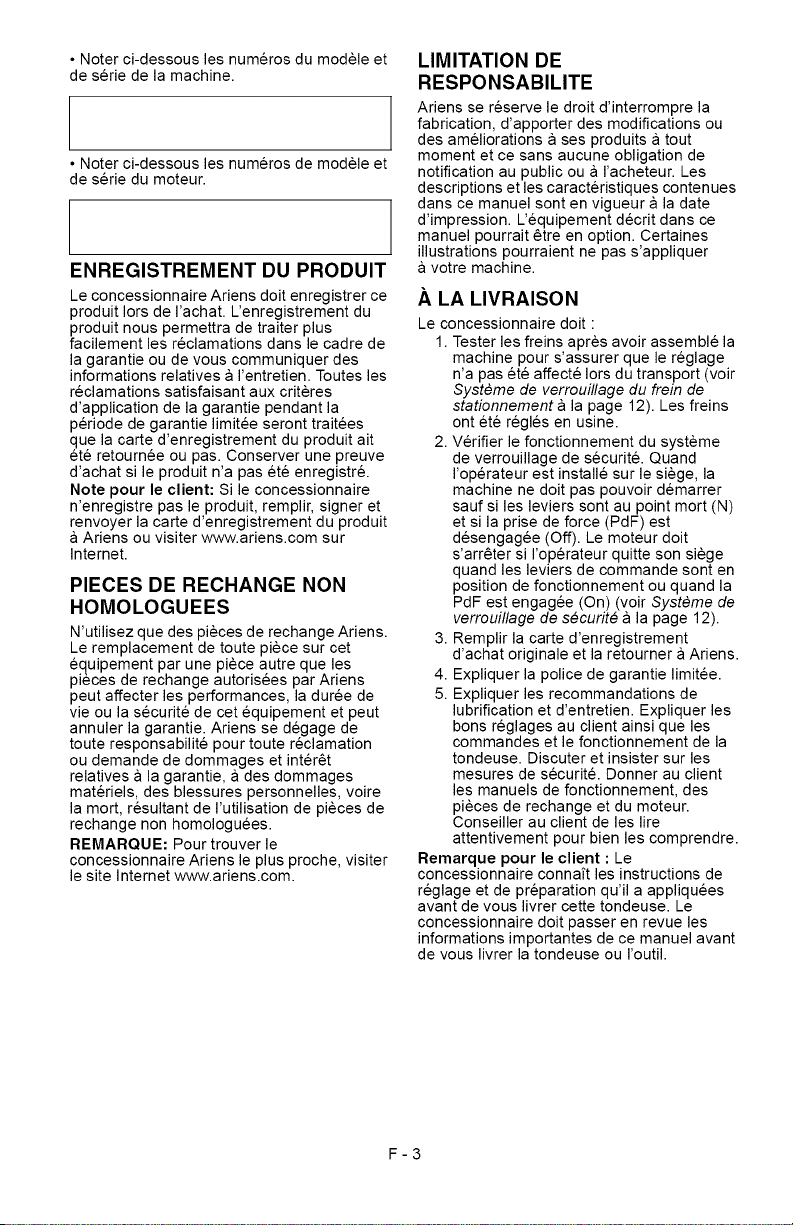 • Noter ci-dessous les numéros du modèle et de série de la machine.

• Noter ci-dessous les numéros de modèle et de série du moteur.

ENREGISTREMENT DU PRODUIT

Le concessionnaire Ariens doit enregistrer ce produit lors de l'achat. L'enregistrement du produit nous permettra de traiter plus facilement les réclamations dans le cadre de la garantie ou de vous communiquer des informations relatives à l'entretien. Toutes les réclamations satisfaisant aux critères d'application de la garantie pendant la période de garantie limitée seront traitées que la carte d'enregistrement du produit ait été retournée ou pas. Conserver une preuve d'achat si le produit n'a pas été enregistré.

Note pour le client: Si le concessionnaire n'enregistre pas le produit, remplir, signer et renvoyer la carte d'enregistrement du produit à Ariens ou visiter www.ariens.com sur Internet.

PIECES DE RECHANGE NON HOMOLOGUEES

N'utilisez que des pièces de rechange Ariens. Le remplacement de toute pièce sur cet équipement par une pièce autre que les pièces de rechange autorisées par Ariens peut affecter les performances, la durée de vie ou la sécurité de cet équipement et peut annuler la garantie. Ariens se dégage de toute responsabilité pour toute réclamation ou demande de dommages et intérêt relatives à la garantie, à des dommages matériels, des blessures personnelles, voire la mort, résultant de l'utilisation de pièces de rechange non homologuées.

REMARQUE: Pour trouver le concessionnaire Ariens le plus proche, visiter le site Internet www.ariens.com.

LIMITATION DE RESPONSABILITE

Ariens se réserve le droit d'interrompre la fabrication, d'apporter des modifications ou des améliorations à ses produits à tout moment et ce sans aucune obligation de notification au public ou à l'acheteur. Les descriptions et les caractéristiques contenues dans ce manuel sont en vigueur à la date d'impression. L'équipement décrit dans ce manuel pourrait être en option. Certaines illustrations pourraient ne pas s'appliquer à votre machine.

À LA LIVRAISON

Le concessionnaire doit :

1. Tester les freins après avoir assemblé la machine pour s'assurer que le réglage n'a pas été affecté lors du transport (voir Système de verrouillage du frein de stationnement à la page 12). Les freins ont été réglés en usine.

2. Vérifier le fonctionnement du système de verrouillage de sécurité. Quand l'opérateur est installé sur le siège, la machine ne doit pas pouvoir démarrer sauf si les leviers sont au point mort (N) et si la prise de force (PdF) est désengagée (Off). Le moteur doit s'arrêter si l'opérateur quitte son siège quand les leviers de commande sont en position de fonctionnement ou quand la PdF est engagée (On) (voir Système de verrouillage de sécurité à la page 12).

3. Remplir la carte d'enregistrement d'achat originale et la retourner à Ariens.

4. Expliquer la police de garantie limitée.

5. Expliquer les recommandations de lubrification et d'entretien. Expliquer les bons réglages au client ainsi que les commandes et le fonctionnement de la tondeuse. Discuter et insister sur les mesures de sécurité. Donner au client les manuels de fonctionnement, des pièces de rechange et du moteur. Conseiller au client de les lire attentivement pour bien les comprendre.

Remarque pour le client : Le concessionnaire connaît les instructions de réglage et de préparation qu'il a appliquées avant de vous livrer cette tondeuse. Le concessionnaire doit passer en revue les informations importantes de ce manuel avant de vous livrer la tondeuse ou l'outil.

F - 3